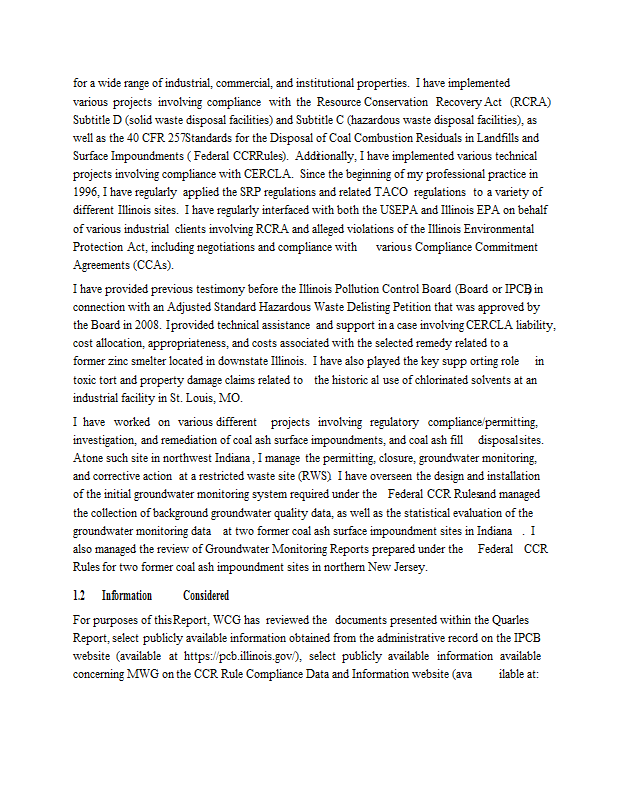 for a wide range of industrial, commercial, and institutional properties. I have implemented various projects involving compliance with the Resource Conservation Recovery Act (RCRA) Subtitle D (solid waste disposal facilities) and Subtitle C (hazardous waste disposal facilities), as well as the 40 CFR 257Standards for the Disposal of Coal Combustion Residuals in Landfills and Surface Impoundments ( Federal CCRRules). Additionally, I have implemented various technical projects involving compliance with CERCLA. Since the beginning of my professional practice in 1996, I have regularly applied the SRP regulations and related TACO regulations to a variety of different Illinois sites. I have regularly interfaced with both the USEPA and Illinois EPA on behalf of various industrial clients involving RCRA and alleged violations of the Illinois Environmental Protection Act, including negotiations and compliance with various Compliance Commitment Agreements (CCAs).

I have provided previous testimony before the Illinois Pollution Control Board (Board or IPCB) in connection with an Adjusted Standard Hazardous Waste Delisting Petition that was approved by the Board in 2008. Iprovided technical assistance and support in a case involving CERCLA liability, cost allocation, appropriateness, and costs associated with the selected remedy related to a former zinc smelter located in downstate Illinois. I have also played the key supp orting role in toxic tort and property damage claims related to the historic al use of chlorinated solvents at an industrial facility in St. Louis, MO.

I have worked on various different projects involving regulatory compliance/permitting, investigation, and remediation of coal ash surface impoundments, and coal ash fill disposalsites. Atone such site in northwest Indiana , I manage the permitting, closure, groundwater monitoring, and corrective action at a restricted waste site (RWS). I have overseen the design and installation of the initial groundwater monitoring system required under the Federal CCR Rulesand managed the collection of background groundwater quality data, as well as the statistical evaluation of the groundwater monitoring data at two former coal ash surface impoundment sites in Indiana . I also managed the review of Groundwater Monitoring Reports prepared under the Federal CCR Rules for two former coal ash impoundment sites in northern New Jersey.

1.2 Information Considered

For purposes of thisReport, WCG has reviewed the documents presented within the Quarles Report, select publicly available information obtained from the administrative record on the IPCB website (available at https://pcb.illinois.gov/), select publicly available information available concerning MWG on the CCR Rule Compliance Data and Information website (ava ilable at: